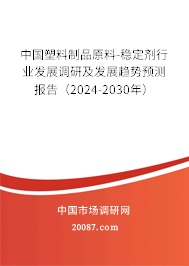 中国塑料制品原料-稳定剂行业发展调研及发展趋势预测报告（2024-2030年）

中国市场调研网

20087.com